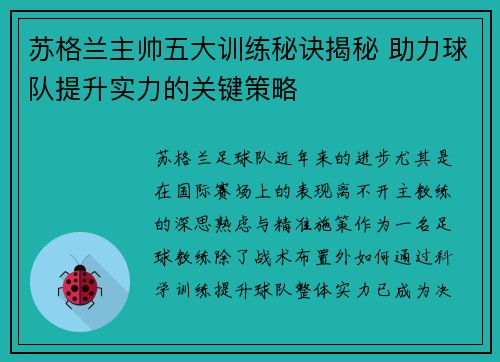 苏格兰主帅五大训练秘诀揭秘 助力球队提升实力的关键策略

苏格兰足球队近年来的进步尤其是在国际赛场上的表现离不开主教练的深思熟虑与精准施策作为一名足球教练除了战术布置外如何通过科学训练提升球队整体实力已成为决